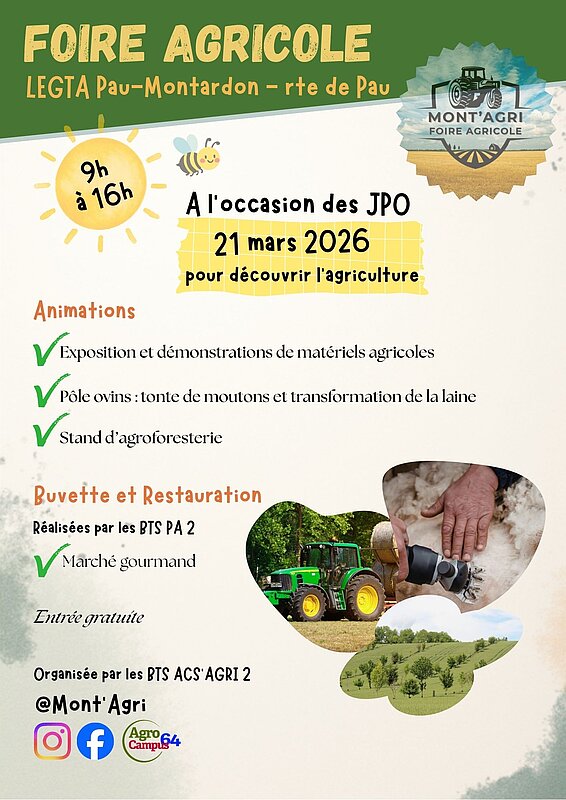 FOIRE AGRICOLE
LEGTA Pau-Montardon - rte de Pau

MONT'AGRI
FOIRE AGRICOLE

9h à 16h

A l'occasion des JPO
21 mars 2026
pour découvrir l'agriculture

Animations

Exposition et démonstrations de matériels agricoles

Pôle ovins : tonte de moutons et transformation de la laine

Stand d'agroforesterie

Buvette et Restauration
Réalisées par les BTS PA 2

Marché gourmand

Entrée gratuite

Organisée par les BTS ACS'AGRI 2
@Mont'Agri

Agro Campus 64